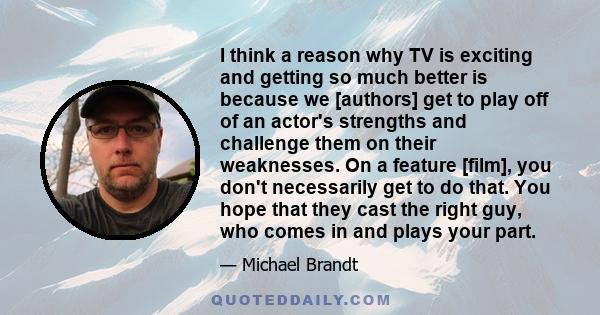 I think a reason why TV is exciting and getting so much better is because we [authors] get to play off of an actor's strengths and challenge them on their weaknesses. On a feature [film], you don't necessarily get to do that. You hope that they cast the right guy, who comes in and plays your part.

— Michael Brandt

QUOTEDDAILY.COM